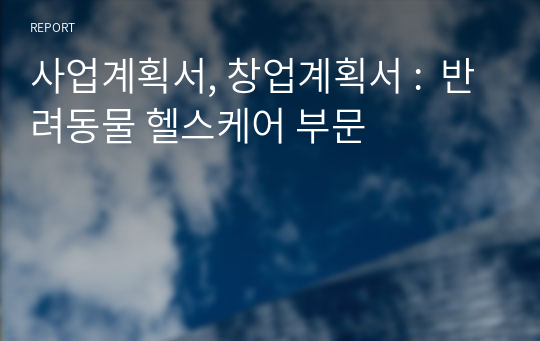 REPORT

사업계획서, 창업계획서 : 반려동물 헬스케어 부문